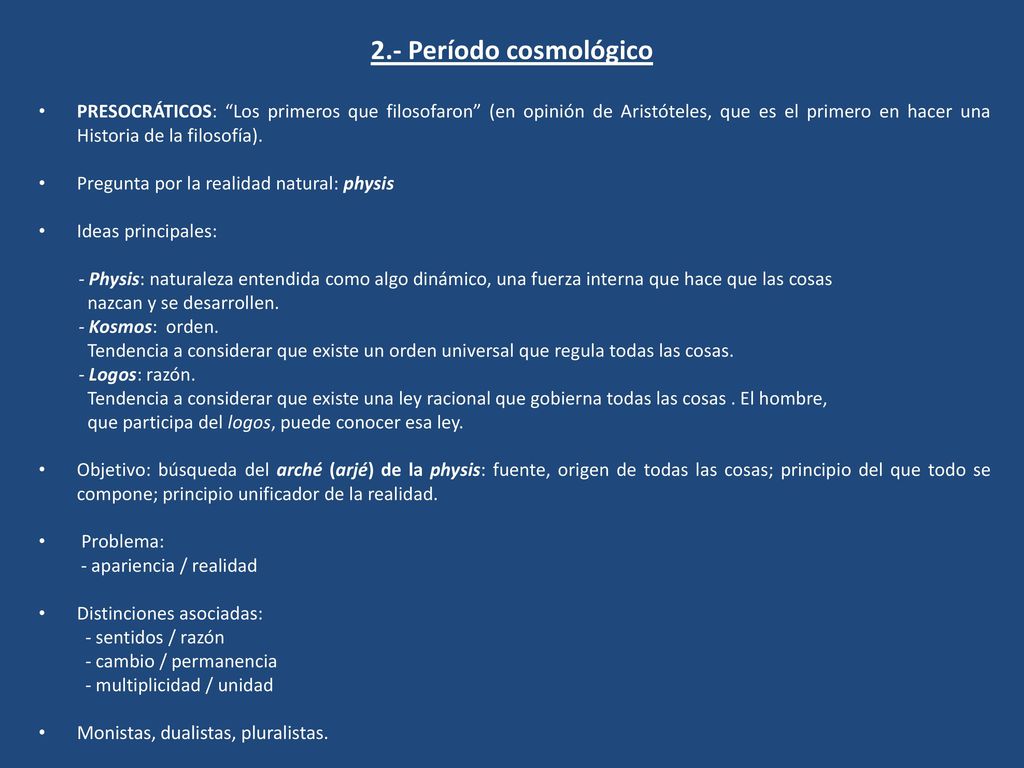 2.- Período cosmológico

• PRESOCRÁTICOS: “Los primeros que filosofaron” (en opinión de Aristóteles, que es el primero en hacer una Historia de la filosofía).

• Pregunta por la realidad natural: physis

• Ideas principales:

- Physis: naturaleza entendida como algo dinámico, una fuerza interna que hace que las cosas nazcan y se desarrollen.
- Kosmos: orden.
Tendencia a considerar que existe un orden universal que regula todas las cosas.
- Logos: razón.
Tendencia a considerar que existe una ley racional que gobierna todas las cosas . El hombre, que participa del logos, puede conocer esa ley.

• Objetivo: búsqueda del arché (arjé) de la physis: fuente, origen de todas las cosas; principio del que todo se compone; principio unificador de la realidad.

• Problema:
- apariencia / realidad

• Distinciones asociadas:
- sentidos / razón
- cambio / permanencia
- multiplicidad / unidad

• Monistas, dualistas, pluralistas.